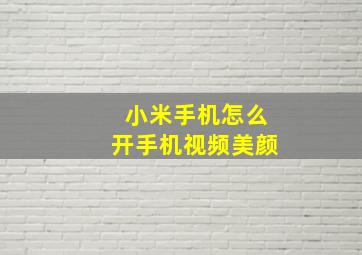 小米手机怎么
开手机视频美颜